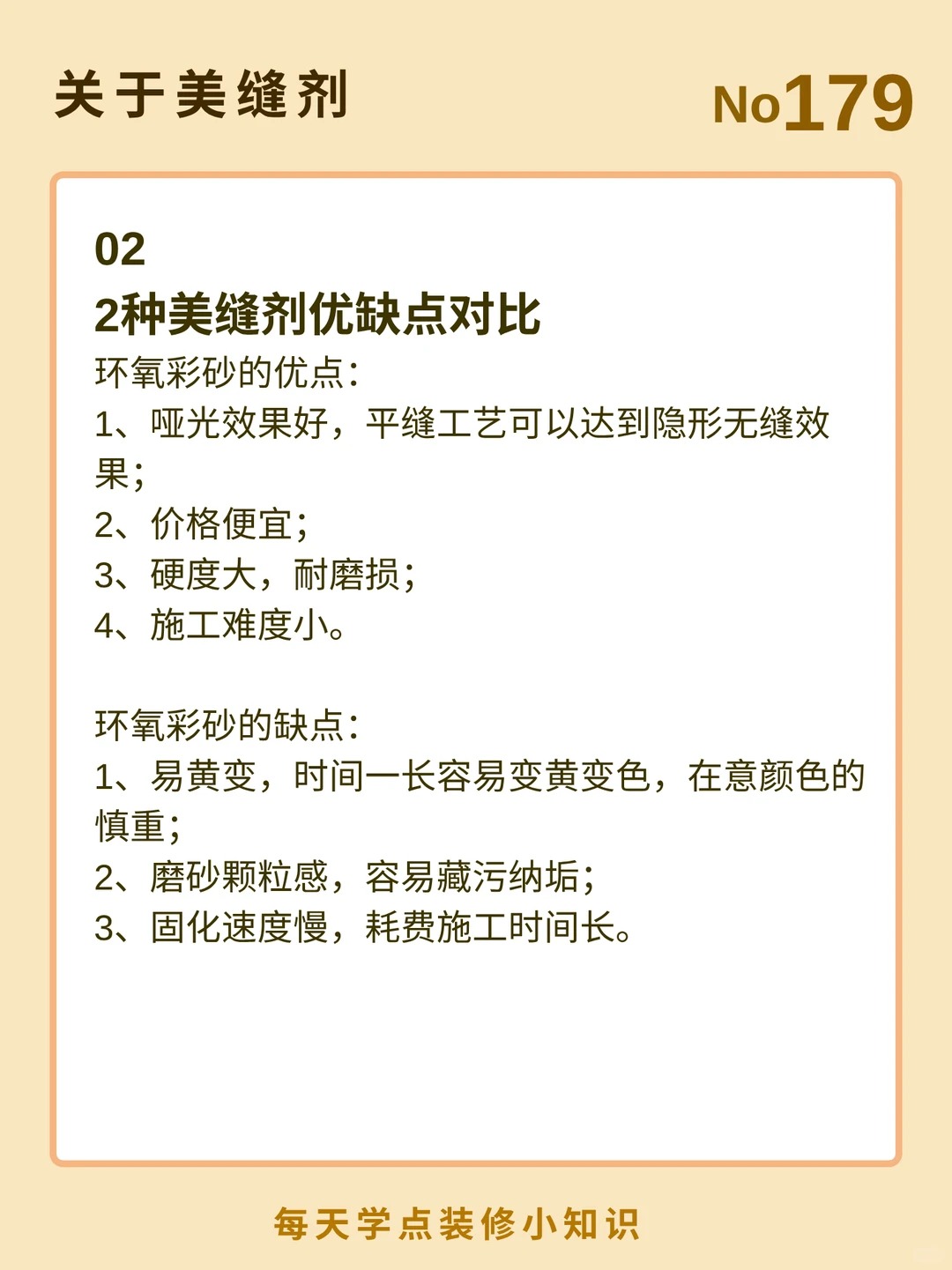 关于美缝剂

No179

02
2种美缝剂优缺点对比

环氧彩砂的优点：
1、哑光效果好，平缝工艺可以达到隐形无缝效果；
2、价格便宜；
3、硬度大，耐磨损；
4、施工难度小。

环氧彩砂的缺点：
1、易黄变，时间一长容易变黄变色，在意颜色的慎重；
2、磨砂颗粒感，容易藏污纳垢；
3、固化速度慢，耗费施工时间长。

每天学点装修小知识